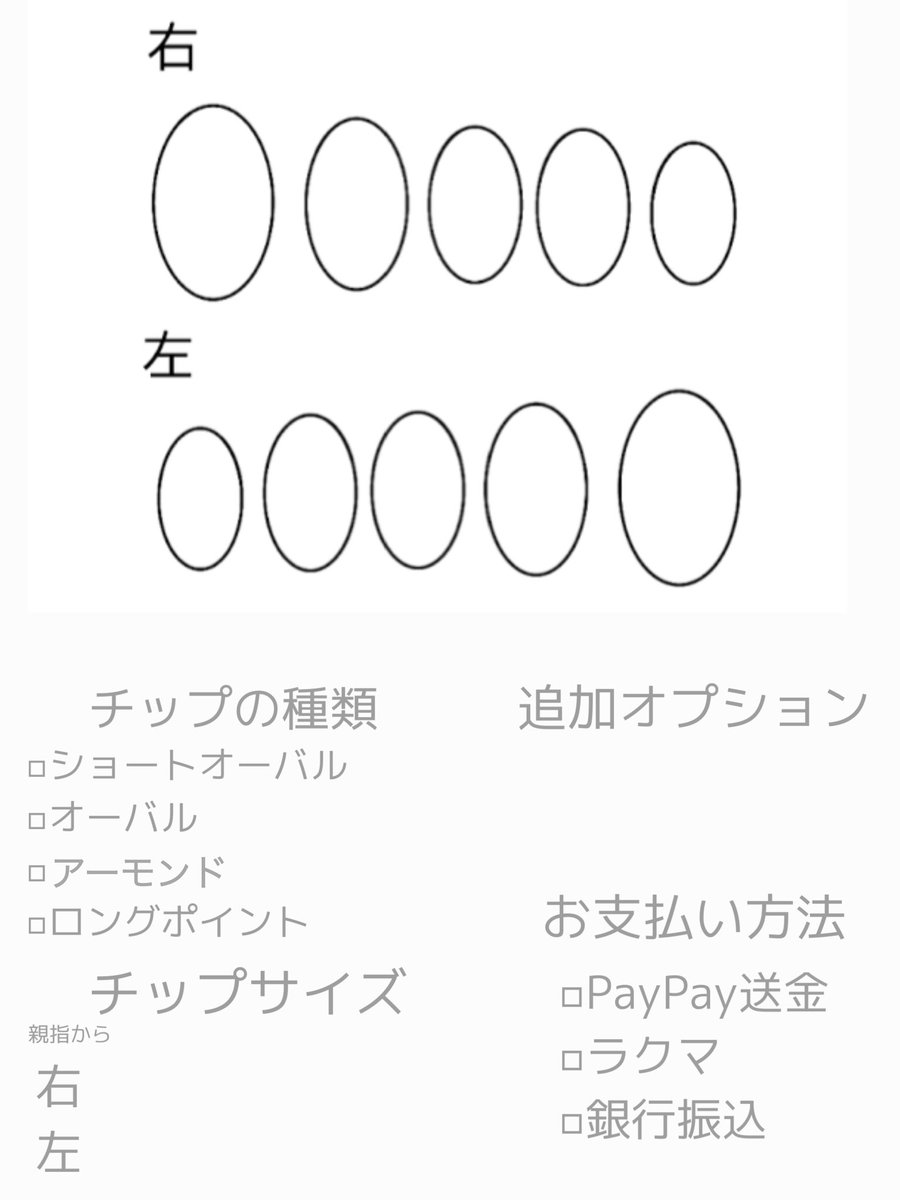 右

左

チップの種類

☐ショートオーバル
☐オーバル
☐アーモンド
☐ロングポイント

チップサイズ

親指から
右
左

追加オプション

お支払い方法

☐PayPay送金
☐ラクマ
☐銀行振込